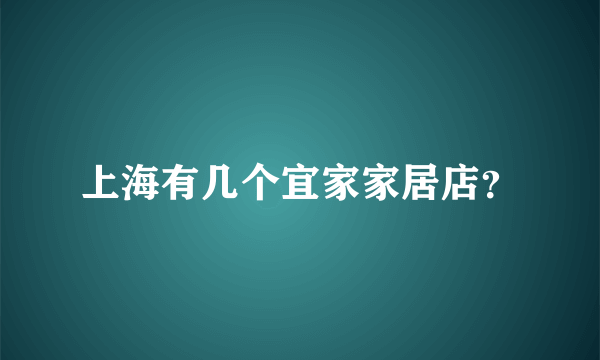 上海有几个宜家家居店?